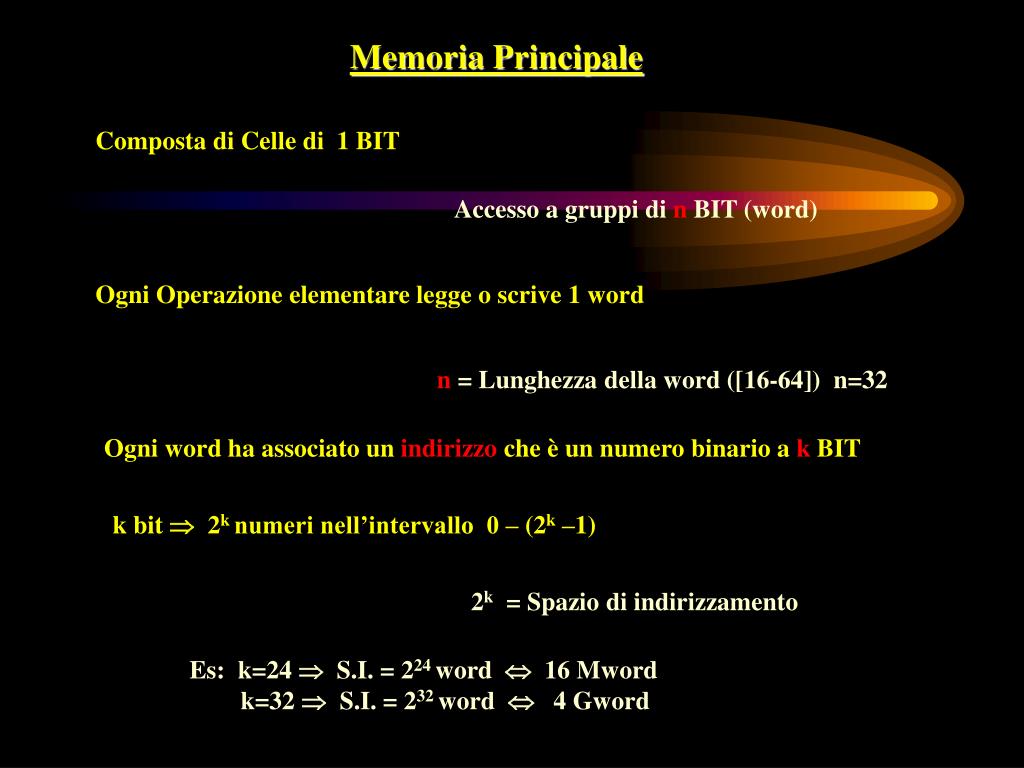 Memoria Principale

Composta di Celle di 1 BIT

Accesso a gruppi di n BIT (word)

Ogni Operazione elementare legge o scrive 1 word

n = Lunghezza della word ([16-64]) n=32

Ogni word ha associato un indirizzo che è un numero binario a k BIT

k bit $\Rightarrow$ $2^k$ numeri nell'intervallo 0 – ($2^k$ –1)

$2^k$ = Spazio di indirizzamento

Es: k=24 $\Rightarrow$ S.I. = $2^{24}$ word $\Leftrightarrow$ 16 Mword
k=32 $\Rightarrow$ S.I. = $2^{32}$ word $\Leftrightarrow$ 4 Gword